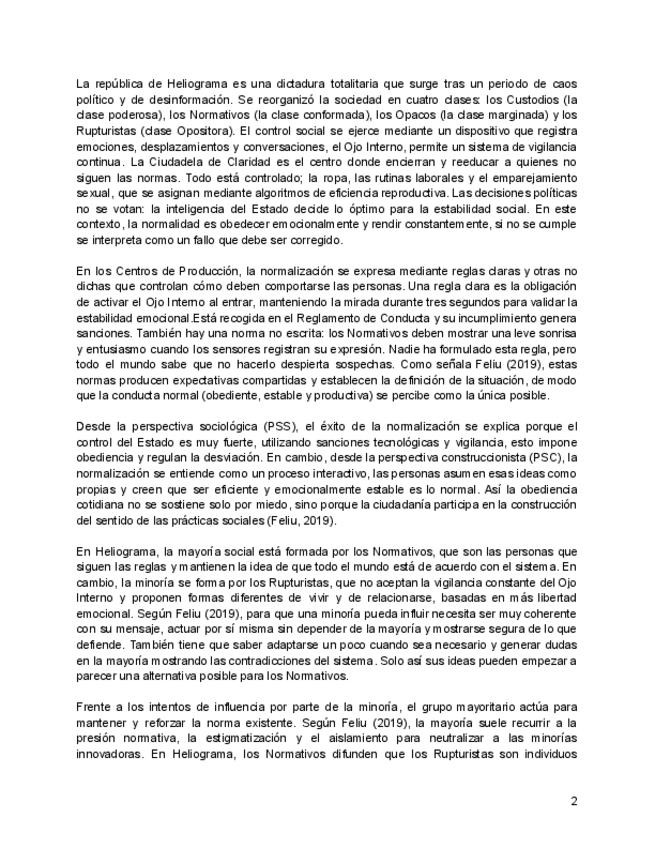 La república de Heliograma es una dictadura totalitaria que surge tras un periodo de caos político y de desinformación. Se reorganizó la sociedad en cuatro clases: los Custodios (la clase poderosa), los Normativos (la clase conformada), los Opacos (la clase marginada) y los Rupturistas (clase Opositora). El control social se ejerce mediante un dispositivo que registra emociones, desplazamientos y conversaciones, el Ojo Interno, permite un sistema de vigilancia continua. La Ciudadela de Claridad es el centro donde encierran y reeducar a quienes no siguen las normas. Todo está controlado; la ropa, las rutinas laborales y el emparejamiento sexual, que se asignan mediante algoritmos de eficiencia reproductiva. Las decisiones políticas no se votan: la inteligencia del Estado decide lo óptimo para la estabilidad social. En este contexto, la normalidad es obedecer emocionalmente y rendir constantemente, si no se cumple se interpreta como un fallo que debe ser corregido.

En los Centros de Producción, la normalización se expresa mediante reglas claras y otras no dichas que controlan cómo deben comportarse las personas. Una regla clara es la obligación de activar el Ojo Interno al entrar, manteniendo la mirada durante tres segundos para validar la estabilidad emocional.Está recogida en el Reglamento de Conducta y su incumplimiento genera sanciones. También hay una norma no escrita: los Normativos deben mostrar una leve sonrisa y entusiasmo cuando los sensores registran su expresión. Nadie ha formulado esta regla, pero todo el mundo sabe que no hacerlo despierta sospechas. Como señala Feliu (2019), estas normas producen expectativas compartidas y establecen la definición de la situación, de modo que la conducta normal (obediente, estable y productiva) se percibe como la única posible.

Desde la perspectiva sociológica (PSS), el éxito de la normalización se explica porque el control del Estado es muy fuerte, utilizando sanciones tecnológicas y vigilancia, esto impone obediencia y regulan la desviación. En cambio, desde la perspectiva construccionista (PSC), la normalización se entiende como un proceso interactivo, las personas asumen esas ideas como propias y creen que ser eficiente y emocionalmente estable es lo normal. Así la obediencia cotidiana no se sostiene solo por miedo, sino porque la ciudadanía participa en la construcción del sentido de las prácticas sociales (Feliu, 2019).

En Heliograma, la mayoría social está formada por los Normativos, que son las personas que siguen las reglas y mantienen la idea de que todo el mundo está de acuerdo con el sistema. En cambio, la minoría se forma por los Rupturistas, que no aceptan la vigilancia constante del Ojo Interno y proponen formas diferentes de vivir y de relacionarse, basadas en más libertad emocional. Según Feliu (2019), para que una minoría pueda influir necesita ser muy coherente con su mensaje, actuar por sí misma sin depender de la mayoría y mostrarse segura de lo que defiende. También tiene que saber adaptarse un poco cuando sea necesario y generar dudas en la mayoría mostrando las contradicciones del sistema. Solo así sus ideas pueden empezar a parecer una alternativa posible para los Normativos.

Frente a los intentos de influencia por parte de la minoría, el grupo mayoritario actúa para mantener y reforzar la norma existente. Según Feliu (2019), la mayoría suele recurrir a la presión normativa, la estigmatización y el aislamiento para neutralizar a las minorías innovadoras. En Heliograma, los Normativos difunden que los Rupturistas son individuos

2